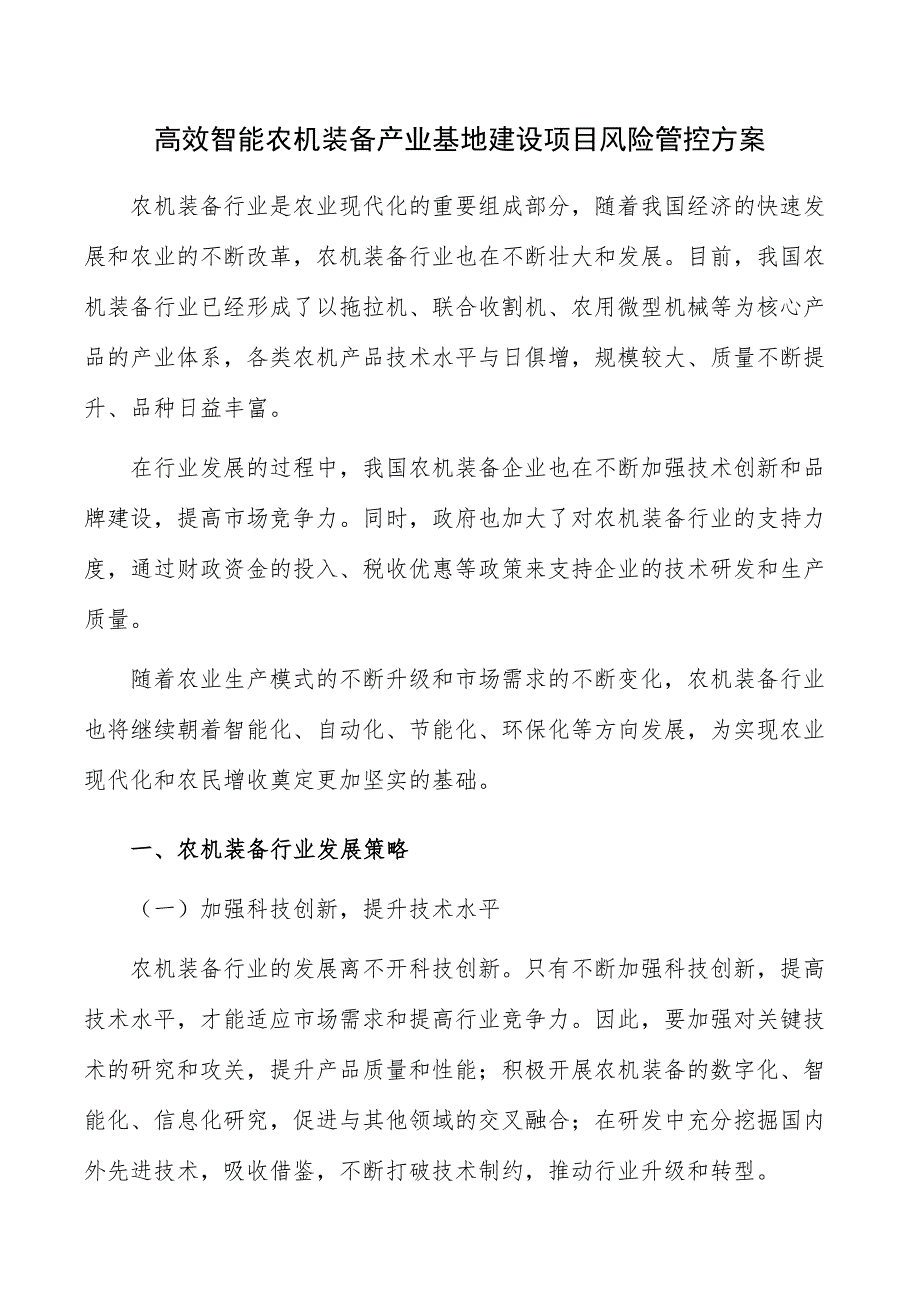 高效智能农机装备产业基地建设项目风险管控方案

农机装备行业是农业现代化的重要组成部分，随着我国经济的快速发展和农业的不断改革，农机装备行业也在不断壮大和发展。目前，我国农机装备行业已经形成了以拖拉机、联合收割机、农用微型机械等为核心产品的产业体系，各类农机产品技术水平与日俱增，规模较大、质量不断提升、品种日益丰富。

在行业发展的过程中，我国农机装备企业也在不断加强技术创新和品牌建设，提高市场竞争力。同时，政府也加大了对农机装备行业的支持力度，通过财政资金的投入、税收优惠等政策来支持企业的技术研发和生产质量。

随着农业生产模式的不断升级和市场需求的不断变化，农机装备行业也将继续朝着智能化、自动化、节能化、环保化等方向发展，为实现农业现代化和农民增收奠定更加坚实的基础。

一、农机装备行业发展策略

（一）加强科技创新，提升技术水平

农机装备行业的发展离不开科技创新。只有不断加强科技创新，提高技术水平，才能适应市场需求和提高行业竞争力。因此，要加强对关键技术的研究和攻关，提升产品质量和性能；积极开展农机装备的数字化、智能化、信息化研究，促进与其他领域的交叉融合；在研发中充分挖掘国内外先进技术，吸收借鉴，不断打破技术制约，推动行业升级和转型。